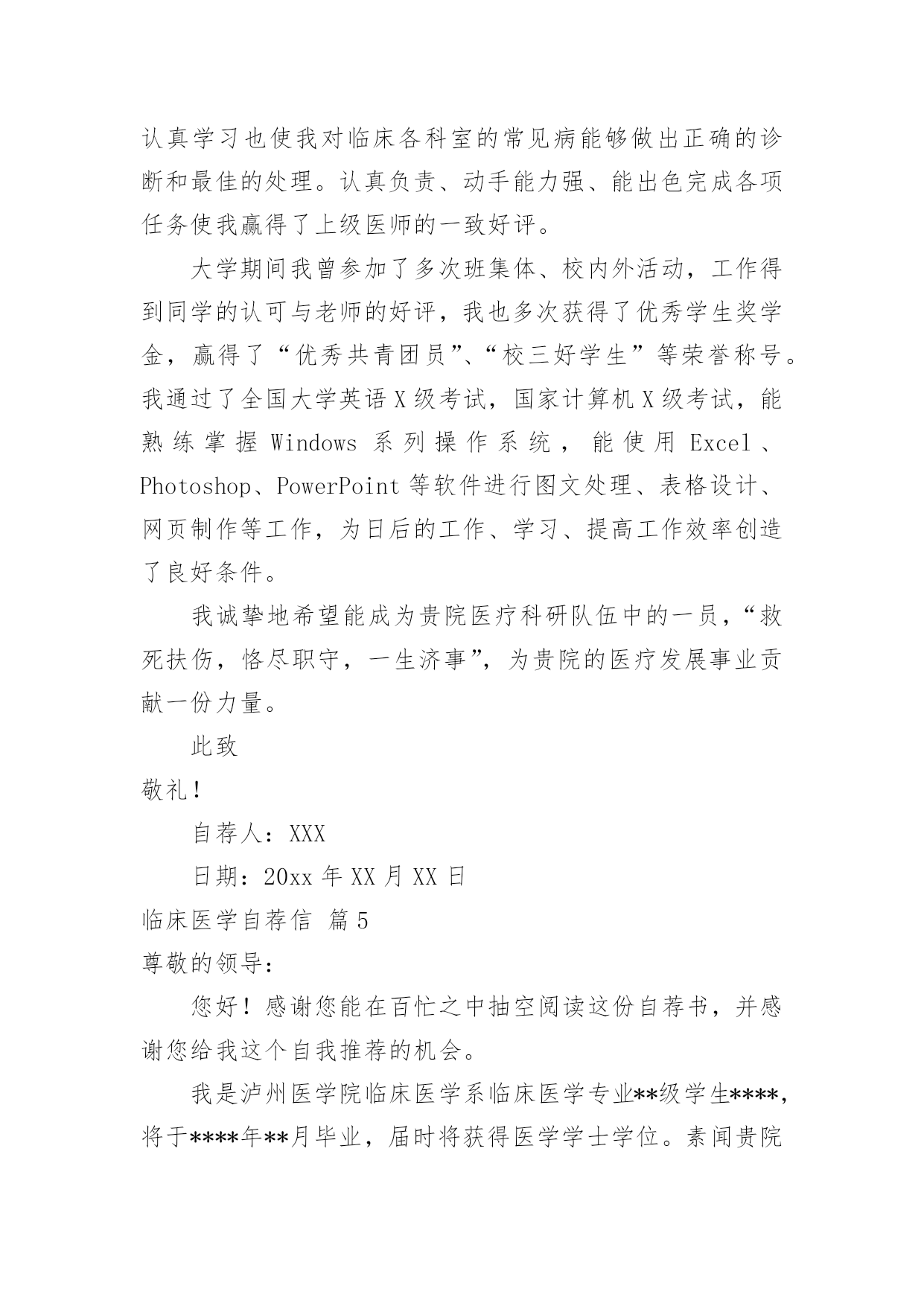 认真学习也使我对临床各科室的常见病能够做出正确的诊断和最佳的处理。认真负责、动手能力强、能出色完成各项任务使我赢得了上级医师的一致好评。

大学期间我曾参加了多次班集体、校内外活动，工作得到同学的认可与老师的好评，我也多次获得了优秀学生奖学金，赢得了“优秀共青团员”、“校三好学生”等荣誉称号。我通过了全国大学英语X级考试，国家计算机X级考试，能熟练掌握Windows系列操作系统，能使用Excel、Photoshop、PowerPoint等软件进行图文处理、表格设计、网页制作等工作，为日后的工作、学习、提高工作效率创造了良好条件。

我诚挚地希望能成为贵院医疗科研队伍中的一员，“救死扶伤，恪尽职守，一生济事”，为贵院的医疗发展事业贡献一份力量。

此致

敬礼！

自荐人：XXX

日期：20xx年XX月XX日

临床医学自荐信 篇5

尊敬的领导：

您好！感谢您能在百忙之中抽空阅读这份自荐书，并感谢您给我这个自我推荐的机会。

我是泸州医学院临床医学系临床医学专业**级学生****，将于****年**月毕业，届时将获得医学学士学位。素闻贵院